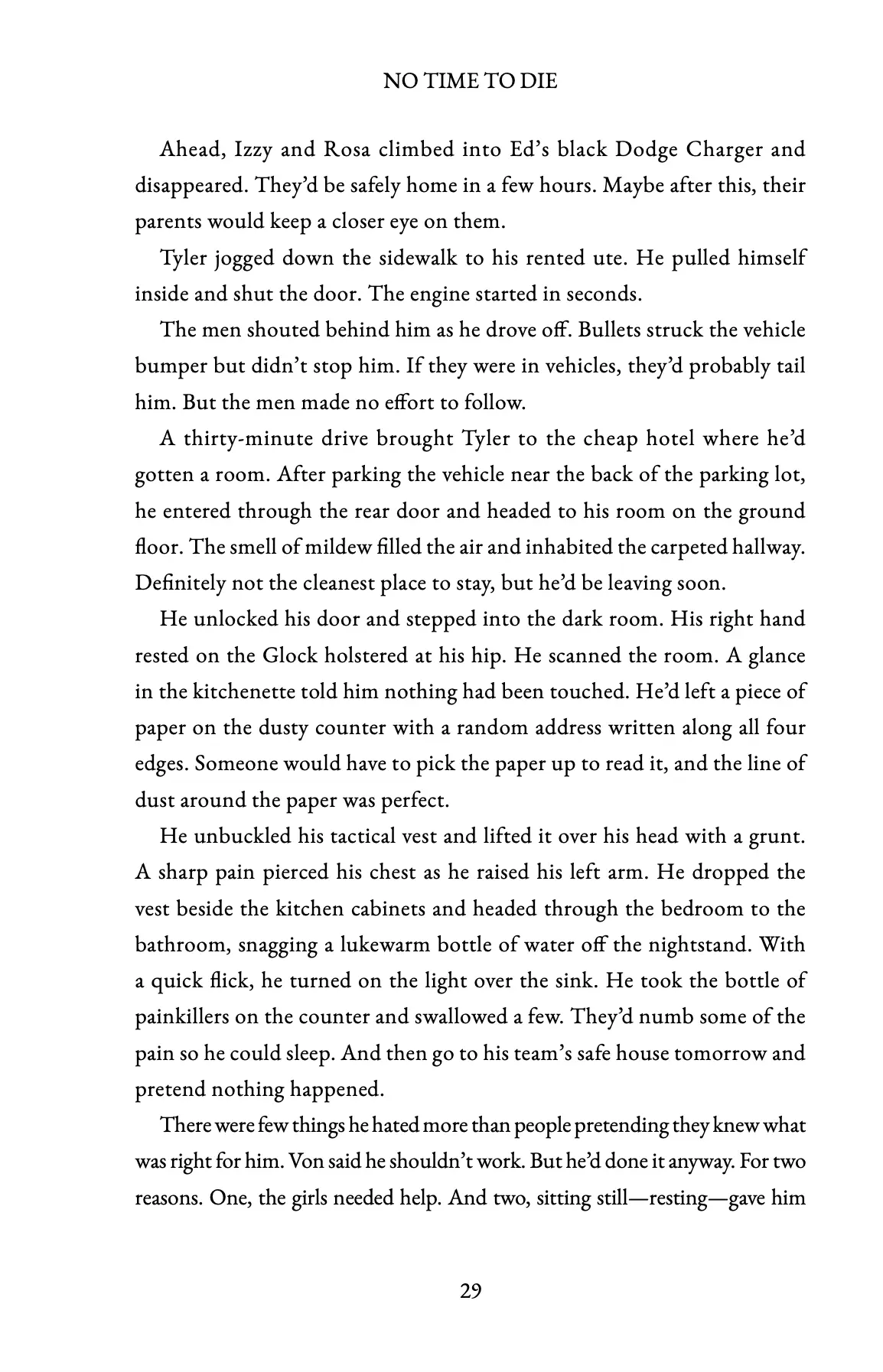 NO TIME TO DIE

Ahead, Izzy and Rosa climbed into Ed's black Dodge Charger and disappeared. They'd be safely home in a few hours. Maybe after this, their parents would keep a closer eye on them.

Tyler jogged down the sidewalk to his rented ute. He pulled himself inside and shut the door. The engine started in seconds.

The men shouted behind him as he drove off. Bullets struck the vehicle bumper but didn't stop him. If they were in vehicles, they'd probably tail him. But the men made no effort to follow.

A thirty-minute drive brought Tyler to the cheap hotel where he'd gotten a room. After parking the vehicle near the back of the parking lot, he entered through the rear door and headed to his room on the ground floor. The smell of mildew filled the air and inhabited the carpeted hallway. Definitely not the cleanest place to stay, but he'd be leaving soon.

He unlocked his door and stepped into the dark room. His right hand rested on the Glock holstered at his hip. He scanned the room. A glance in the kitchenette told him nothing had been touched. He'd left a piece of paper on the dusty counter with a random address written along all four edges. Someone would have to pick the paper up to read it, and the line of dust around the paper was perfect.

He unbuckled his tactical vest and lifted it over his head with a grunt. A sharp pain pierced his chest as he raised his left arm. He dropped the vest beside the kitchen cabinets and headed through the bedroom to the bathroom, snagging a lukewarm bottle of water off the nightstand. With a quick flick, he turned on the light over the sink. He took the bottle of painkillers on the counter and swallowed a few. They'd numb some of the pain so he could sleep. And then go to his team's safe house tomorrow and pretend nothing happened.

There were few things he hated more than people pretending they knew what was right for him. Von said he shouldn't work. But he'd done it anyway. For two reasons. One, the girls needed help. And two, sitting still—resting—gave him

29